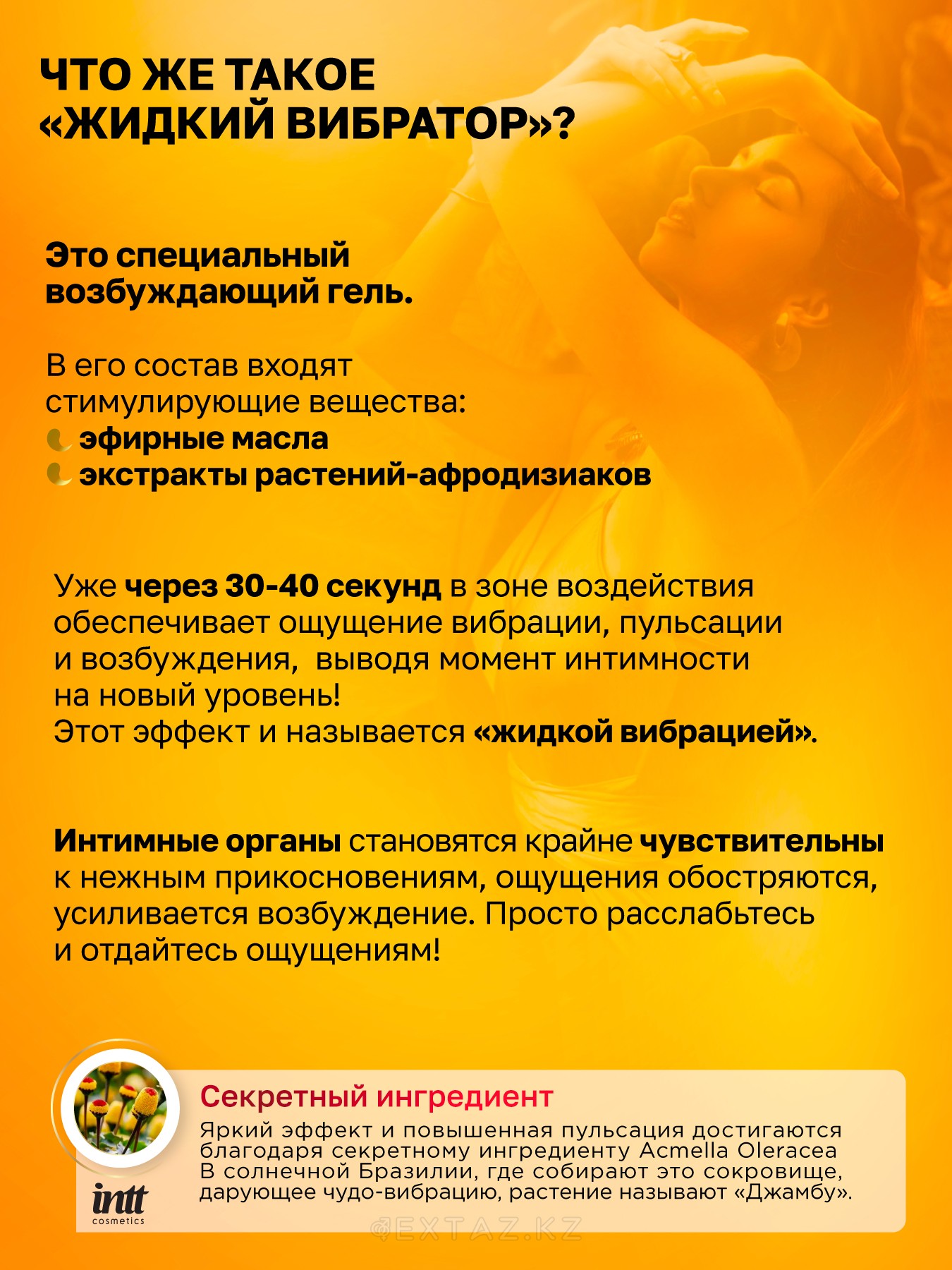 ЧТО ЖЕ ТАКОЕ «ЖИДКИЙ ВИБРАТОР»?

Это специальный возбуждающий гель.

В его состав входят стимулирующие вещества:
эфирные масла
экстракты растений-афродизиаков

Уже через 30-40 секунд в зоне воздействия обеспечивает ощущение вибрации, пульсации и возбуждения, выводя момент интимности на новый уровень!
Этот эффект и называется «жидкой вибрацией».

Интимные органы становятся крайне чувствительны к нежным прикосновениям, ощущения обостряются, усиливается возбуждение. Просто расслабьтесь и отдайтесь ощущениям!

Секретный ингредиент
Яркий эффект и повышенная пульсация достигаются благодаря секретному ингредиенту Acmella Oleracea
В солнечной Бразилии, где собирают это сокровище, дарующее чудо-вибрацию, растение называют «Джамбу».

intt cosmetics

EXTAZ.KZ